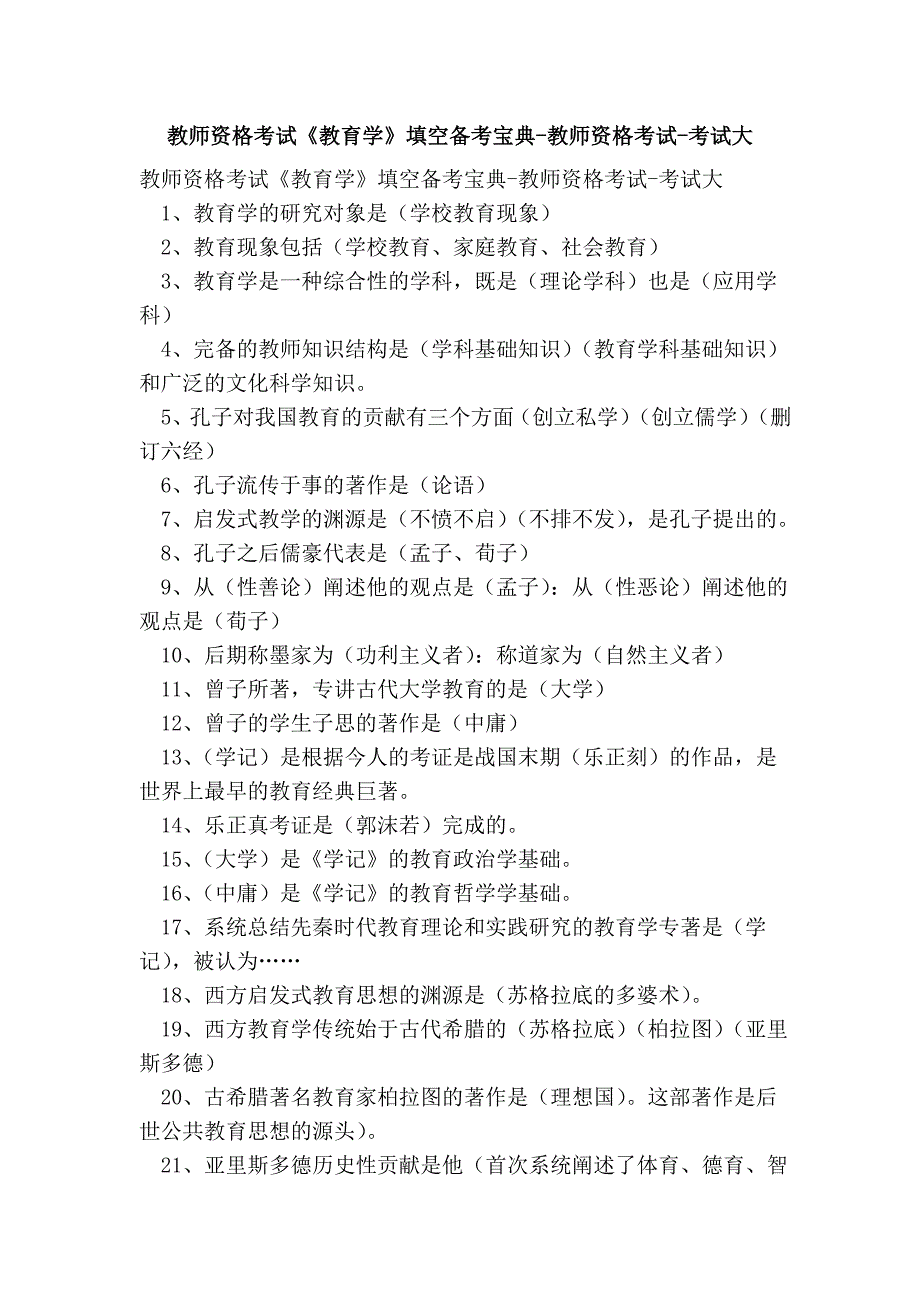 教师资格考试《教育学》填空备考宝典-教师资格考试-考试大

教师资格考试《教育学》填空备考宝典-教师资格考试-考试大

1、教育学的研究对象是（学校教育现象）

2、教育现象包括（学校教育、家庭教育、社会教育）

3、教育学是一种综合性的学科，既是（理论学科）也是（应用学科）

4、完备的教师知识结构是（学科基础知识）（教育学科基础知识）和广泛的文化科学知识。

5、孔子对我国教育的贡献有三个方面（创立私学）（创立儒学）（删订六经）

6、孔子流传于事的著作是（论语）

7、启发式教学的渊源是（不愤不启）（不排不发），是孔子提出的。

8、孔子之后儒豪代表是（孟子、荀子）

9、从（性善论）阐述他的观点是（孟子）：从（性恶论）阐述他的观点是（荀子）

10、后期称墨家为（功利主义者）：称道家为（自然主义者）

11、曾子所著，专讲古代大学教育的是（大学）

12、曾子的学生子思的著作是（中庸）

13、（学记）是根据今人的考证是战国末期（乐正刻）的作品，是世界上最早的教育经典巨著。

14、乐正真考证是（郭沫若）完成的。

15、（大学）是《学记》的教育政治学基础。

16、（中庸）是《学记》的教育哲学学基础。

17、系统总结先秦时代教育理论和实践研究的教育学专著是（学记），被认为……

18、西方启发式教育思想的渊源是（苏格拉底的多婆术）。

19、西方教育学传统始于古代希腊的（苏格拉底）（柏拉图）（亚里斯多德）

20、古希腊著名教育家柏拉图的著作是（理想国）。这部著作是后世公共教育思想的源头）。

21、亚里斯多德历史性贡献是他（首次系统阐述了体育、德育、智